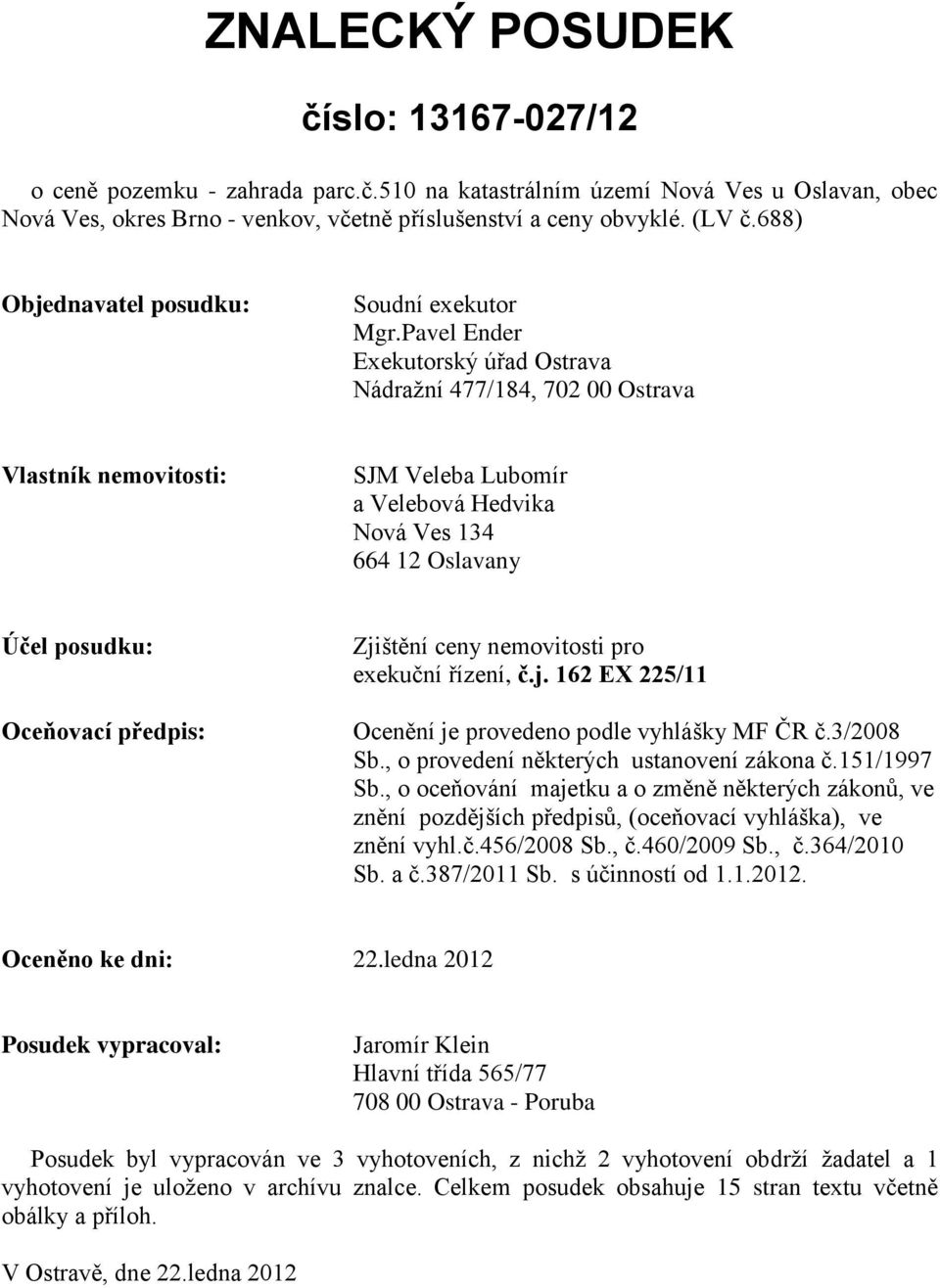 ZNALECKÝ POSUDEK

číslo: 13167-027/12

o ceně pozemku - zahrada parc.č.510 na katastrálním území Nová Ves u Oslavan, obec Nová Ves, okres Brno - venkov, včetně příslušenství a ceny obvyklé. (LV č.688)

Objednavatel posudku:

Soudní exekutor
Mgr.Pavel Ender
Exekutorský úřad Ostrava
Nádražní 477/184, 702 00 Ostrava

Vlastník nemovitosti:

SJM Veleba Lubomír
a Velebová Hedvika
Nová Ves 134
664 12 Oslavany

Účel posudku:

Zjištění ceny nemovitosti pro exekuční řízení, č.j. 162 EX 225/11

Oceňovací předpis:

Ocenění je provedeno podle vyhlášky MF ČR č.3/2008 Sb., o provedení některých ustanovení zákona č.151/1997 Sb., o oceňování majetku a o změně některých zákonů, ve znění pozdějších předpisů, (oceňovací vyhláška), ve znění vyhl.č.456/2008 Sb., č.460/2009 Sb., č.364/2010 Sb. a č.387/2011 Sb. s účinností od 1.1.2012.

Oceněno ke dni: 22.ledna 2012

Posudek vypracoval:

Jaromír Klein
Hlavní třída 565/77
708 00 Ostrava - Poruba

Posudek byl vypracován ve 3 vyhotoveních, z nichž 2 vyhotovení obdrží žadatel a 1 vyhotovení je uloženo v archívu znalce. Celkem posudek obsahuje 15 stran textu včetně obálky a příloh.

V Ostravě, dne 22.ledna 2012